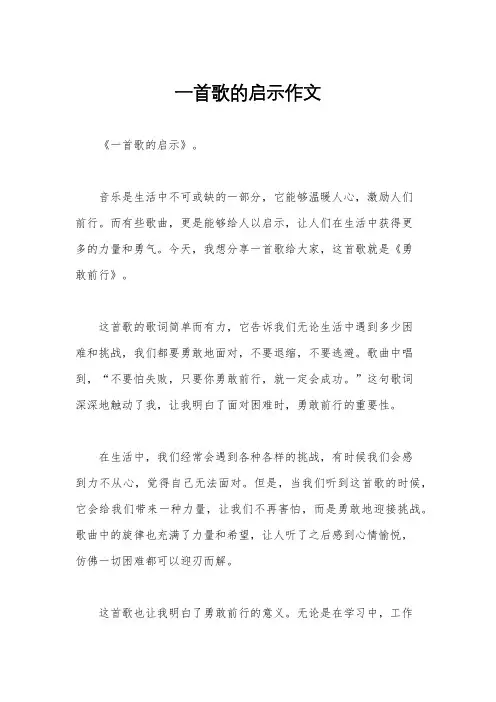 一首歌的启示作文

《一首歌的启示》。

音乐是生活中不可或缺的一部分，它能够温暖人心，激励人们前行。而有些歌曲，更是能够给人以启示，让人们在生活中获得更多的力量和勇气。今天，我想分享一首歌给大家，这首歌就是《勇敢前行》。

这首歌的歌词简单而有力，它告诉我们无论生活中遇到多少困难和挑战，我们都要勇敢地面对，不要退缩，不要逃避。歌曲中唱到，“不要怕失败，只要你勇敢前行，就一定会成功。”这句歌词深深地触动了我，让我明白了面对困难时，勇敢前行的重要性。

在生活中，我们经常会遇到各种各样的挑战，有时候我们会感到力不从心，觉得自己无法面对。但是，当我们听到这首歌的时候，它会给我们带来一种力量，让我们不再害怕，而是勇敢地迎接挑战。歌曲中的旋律也充满了力量和希望，让人听了之后感到心情愉悦，仿佛一切困难都可以迎刃而解。

这首歌也让我明白了勇敢前行的意义。无论是在学习中，工作